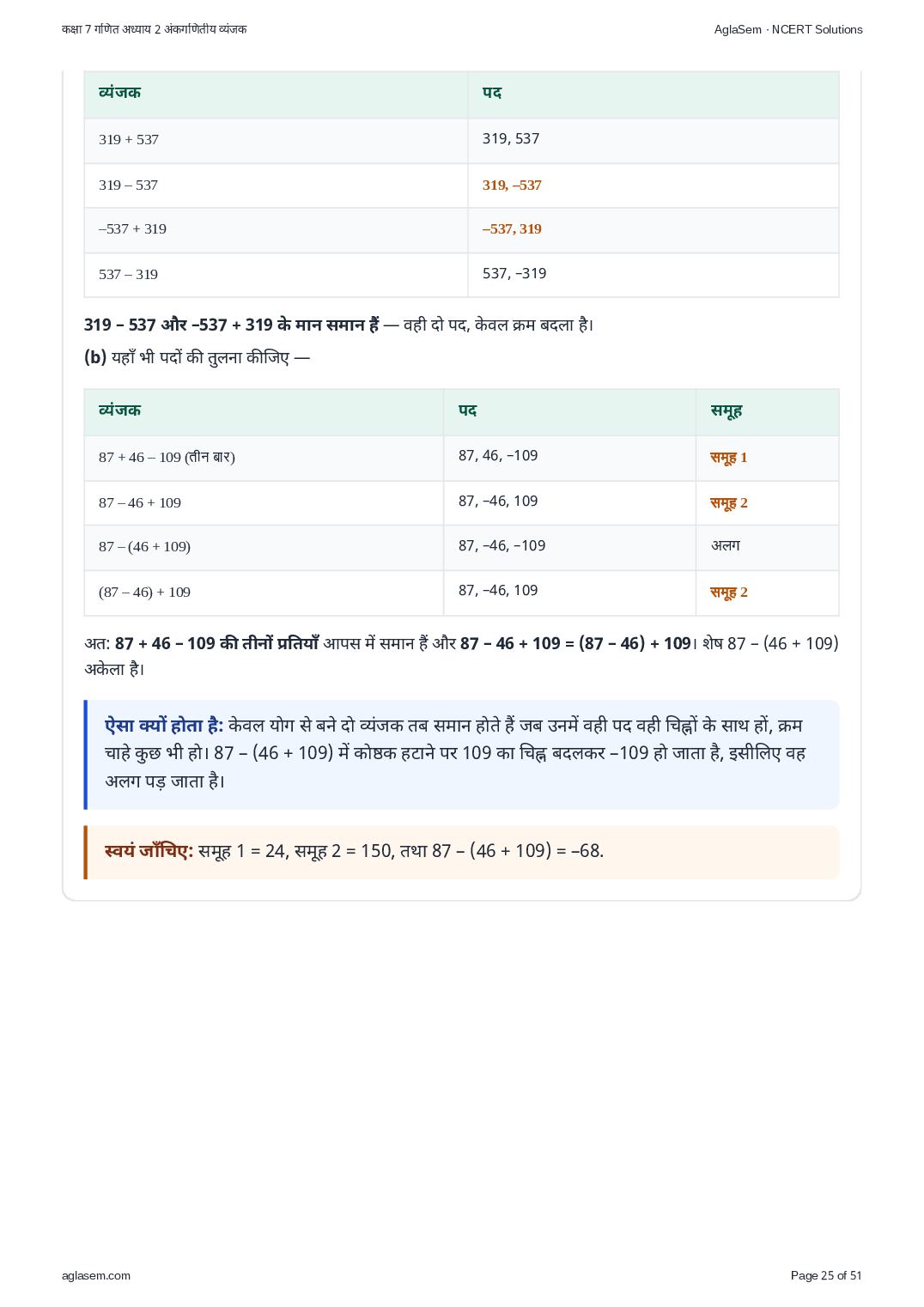 कक्षा 7 गणित अध्याय 2 अंकगणितीय व्यंजक

AglaSem · NCERT Solutions

| व्यंजक | पद |
|---|---|
| 319 + 537 | 319, 537 |
| 319 – 537 | 319, –537 |
| –537 + 319 | –537, 319 |
| 537 – 319 | 537, –319 |

319 – 537 और –537 + 319 के मान समान हैं — वही दो पद, केवल क्रम बदला है।

(b) यहाँ भी पदों की तुलना कीजिए —

| व्यंजक | पद | समूह |
|---|---|---|
| 87 + 46 – 109 (तीन बार) | 87, 46, –109 | समूह 1 |
| 87 – 46 + 109 | 87, –46, 109 | समूह 2 |
| 87 – (46 + 109) | 87, –46, –109 | अलग |
| (87 – 46) + 109 | 87, –46, 109 | समूह 2 |

अत: 87 + 46 – 109 की तीनों प्रतियाँ आपस में समान हैं और 87 – 46 + 109 = (87 – 46) + 109। शेष 87 – (46 + 109) अकेला है।

ऐसा क्यों होता है: केवल योग से बने दो व्यंजक तब समान होते हैं जब उनमें वही पद वही चिह्नों के साथ हों, क्रम चाहे कुछ भी हो। 87 – (46 + 109) में कोष्ठक हटाने पर 109 का चिह्न बदलकर –109 हो जाता है, इसीलिए वह अलग पड़ जाता है।

स्वयं जाँचिए: समूह 1 = 24, समूह 2 = 150, तथा 87 – (46 + 109) = –68.

aglasem.com

Page 25 of 51